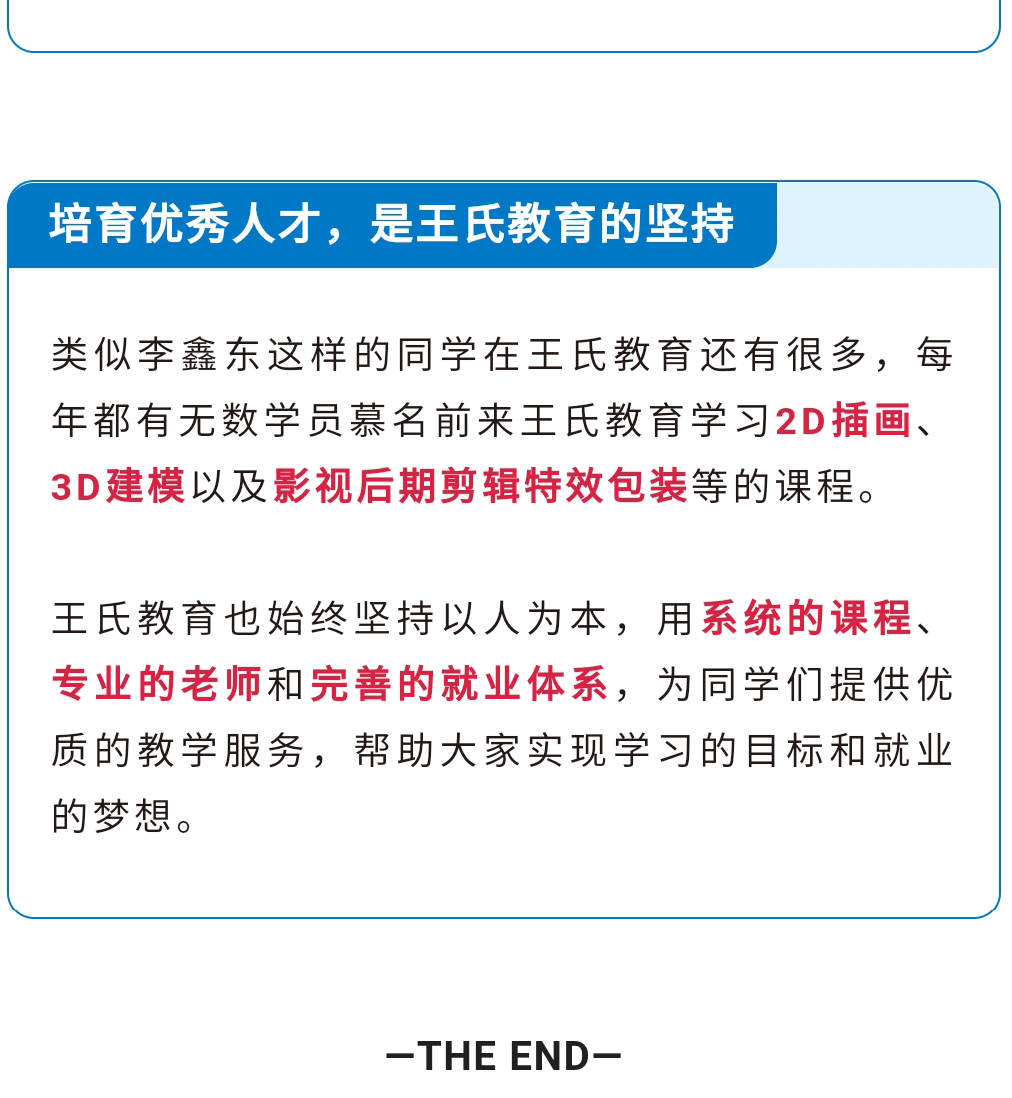 培育优秀人才，是王氏教育的坚持

类似李鑫东这样的同学在王氏教育还有很多，每年都有无数学员慕名前来王氏教育学习2D插画、3D建模以及影视后期剪辑特效包装等的课程。

王氏教育也始终坚持以人为本，用系统的课程、专业的老师和完善的就业体系，为同学们提供优质的教学服务，帮助大家实现学习的目标和就业的梦想。

—THE END—